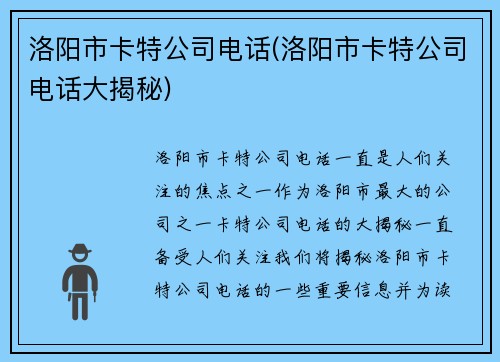 洛阳市卡特公司电话(洛阳市卡特公司电话大揭秘)

洛阳市卡特公司电话一直是人们关注的焦点之一作为洛阳市最大的公司之一卡特公司电话的大揭秘一直备受人们关注我们将揭秘洛阳市卡特公司电话的一些重要信息并为读